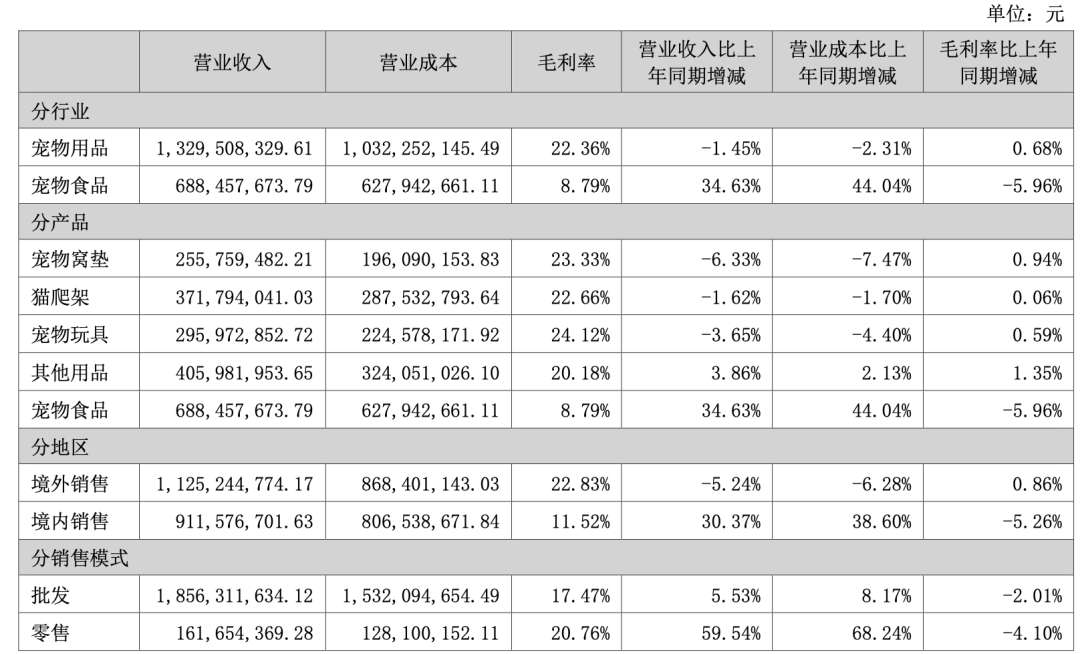 单位：元

| | 营业收入 | 营业成本 | 毛利率 | 营业收入比上年同期增减 | 营业成本比上年同期增减 | 毛利率比上年同期增减 |
|---|---|---|---|---|---|---|
| 分行业 | | | | | | |
| 宠物用品 | 1,329,508,329.61 | 1,032,252,145.49 | 22.36% | -1.45% | -2.31% | 0.68% |
| 宠物食品 | 688,457,673.79 | 627,942,661.11 | 8.79% | 34.63% | 44.04% | -5.96% |
| 分产品 | | | | | | |
| 宠物窝垫 | 255,759,482.21 | 196,090,153.83 | 23.33% | -6.33% | -7.47% | 0.94% |
| 猫爬架 | 371,794,041.03 | 287,532,793.64 | 22.66% | -1.62% | -1.70% | 0.06% |
| 宠物玩具 | 295,972,852.72 | 224,578,171.92 | 24.12% | -3.65% | -4.40% | 0.59% |
| 其他用品 | 405,981,953.65 | 324,051,026.10 | 20.18% | 3.86% | 2.13% | 1.35% |
| 宠物食品 | 688,457,673.79 | 627,942,661.11 | 8.79% | 34.63% | 44.04% | -5.96% |
| 分地区 | | | | | | |
| 境外销售 | 1,125,244,774.17 | 868,401,143.03 | 22.83% | -5.24% | -6.28% | 0.86% |
| 境内销售 | 911,576,701.63 | 806,538,671.84 | 11.52% | 30.37% | 38.60% | -5.26% |
| 分销售模式 | | | | | | |
| 批发 | 1,856,311,634.12 | 1,532,094,654.49 | 17.47% | 5.53% | 8.17% | -2.01% |
| 零售 | 161,654,369.28 | 128,100,152.11 | 20.76% | 59.54% | 68.24% | -4.10% |